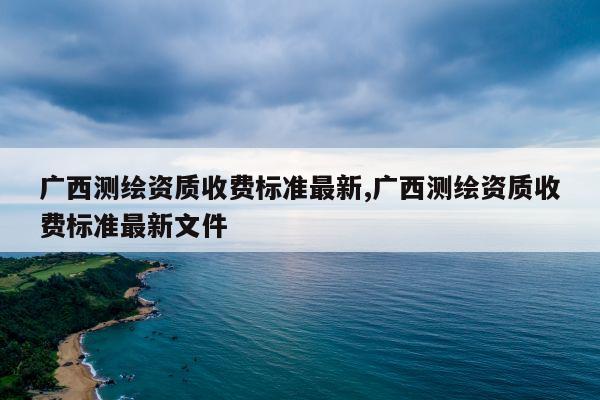 广西测绘资质收费标准最新,广西测绘资质收费标准最新文件